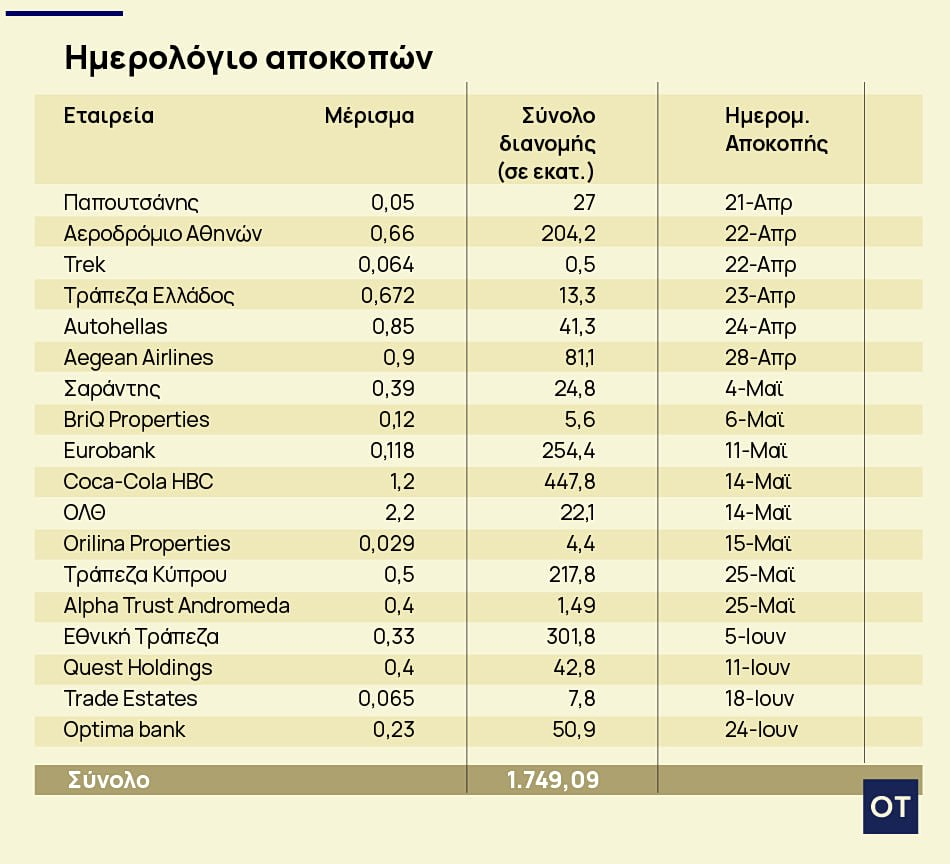 Ημερολόγιο αποκοπών

| Εταιρεία | Μέρισμα | Σύνολο διανομής (σε εκατ.) | Ημερομ. Αποκοπής |
|---|---|---|---|
| Παπουτσάνης | 0,05 | 27 | 21-Απρ |
| Αεροδρόμιο Αθηνών | 0,66 | 204,2 | 22-Απρ |
| Trek | 0,064 | 0,5 | 22-Απρ |
| Τράπεζα Ελλάδος | 0,672 | 13,3 | 23-Απρ |
| Autohellas | 0,85 | 41,3 | 24-Απρ |
| Aegean Airlines | 0,9 | 81,1 | 28-Απρ |
| Σαράντης | 0,39 | 24,8 | 4-Μαϊ |
| BriQ Properties | 0,12 | 5,6 | 6-Μαϊ |
| Eurobank | 0,118 | 254,4 | 11-Μαϊ |
| Coca-Cola HBC | 1,2 | 447,8 | 14-Μαϊ |
| ΟΛΘ | 2,2 | 22,1 | 14-Μαϊ |
| Orilina Properties | 0,029 | 4,4 | 15-Μαϊ |
| Τράπεζα Κύπρου | 0,5 | 217,8 | 25-Μαϊ |
| Alpha Trust Andromeda | 0,4 | 1,49 | 25-Μαϊ |
| Εθνική Τράπεζα | 0,33 | 301,8 | 5-Ιουν |
| Quest Holdings | 0,4 | 42,8 | 11-Ιουν |
| Trade Estates | 0,065 | 7,8 | 18-Ιουν |
| Optima bank | 0,23 | 50,9 | 24-Ιουν |
| Σύνολο | | 1.749,09 | |

OT